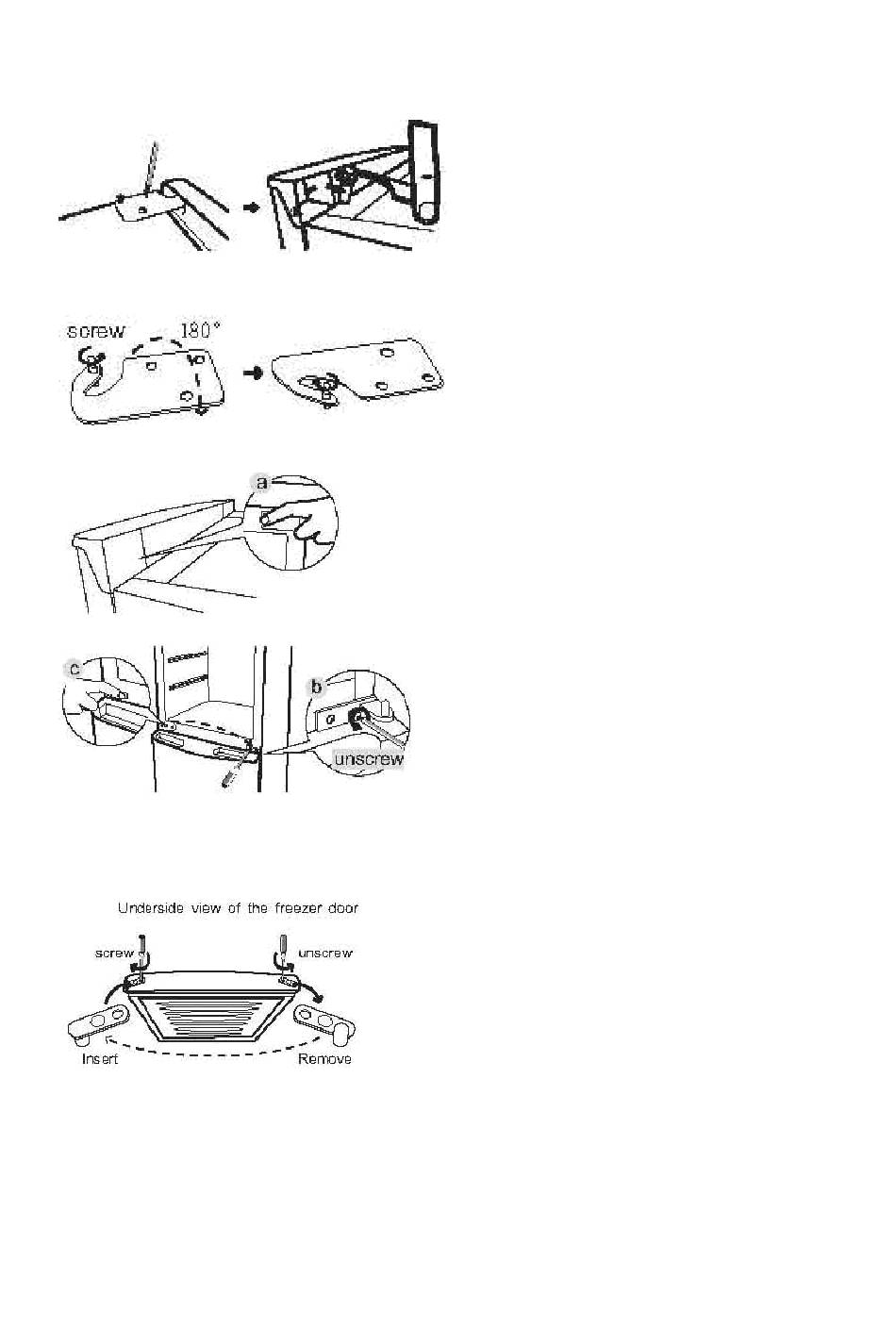 screw 180°

a

c

b

unscrew

Underside view of the freezer door

screw

unscrew

Insert

Remove